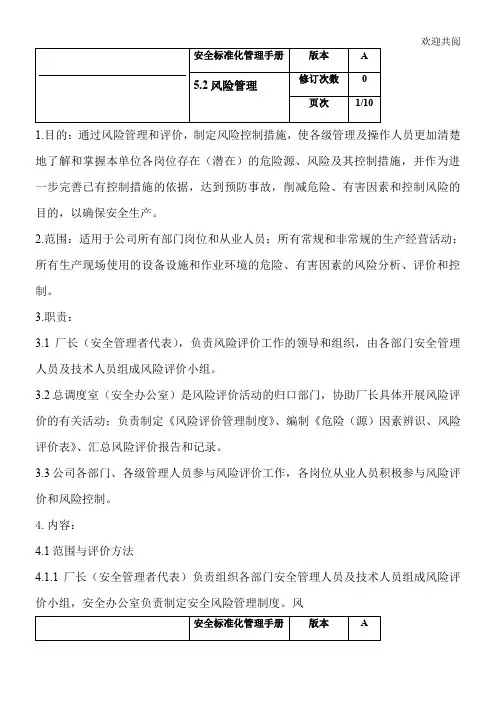 欢迎共阅

| | 安全标准化管理手册 | 版本 | A |
|---|---|---|---|
| | 5.2 风险管理 | 修订次数 | 0 |
| | | 页次 | 1/10 |

1.目的：通过风险管理和评价，制定风险控制措施，使各级管理及操作人员更加清楚地了解和掌握本单位各岗位存在（潜在）的危险源、风险及其控制措施，并作为进一步完善已有控制措施的依据，达到预防事故，削减危险、有害因素和控制风险的目的，以确保安全生产。

2.范围：适用于公司所有部门岗位和从业人员；所有常规和非常规的生产经营活动；所有生产现场使用的设备设施和作业环境的危险、有害因素的风险分析、评价和控制。

3.职责：

3.1 厂长（安全管理者代表），负责风险评价工作的领导和组织，由各部门安全管理人员及技术人员组成风险评价小组。

3.2 总调度室（安全办公室）是风险评价活动的归口部门，协助厂长具体开展风险评价的有关活动；负责制定《风险评价管理制度》、编制《危险（源）因素辨识、风险评价表》、汇总风险评价报告和记录。

3.3 公司各部门、各级管理人员参与风险评价工作，各岗位从业人员积极参与风险评价和风险控制。

4. 内容：

4.1 范围与评价方法

4.1.1 厂长（安全管理者代表）负责组织各部门安全管理人员及技术人员组成风险评价小组，安全办公室负责制定安全风险管理制度。风

| | 安全标准化管理手册 | 版本 | A |
|---|---|---|---|